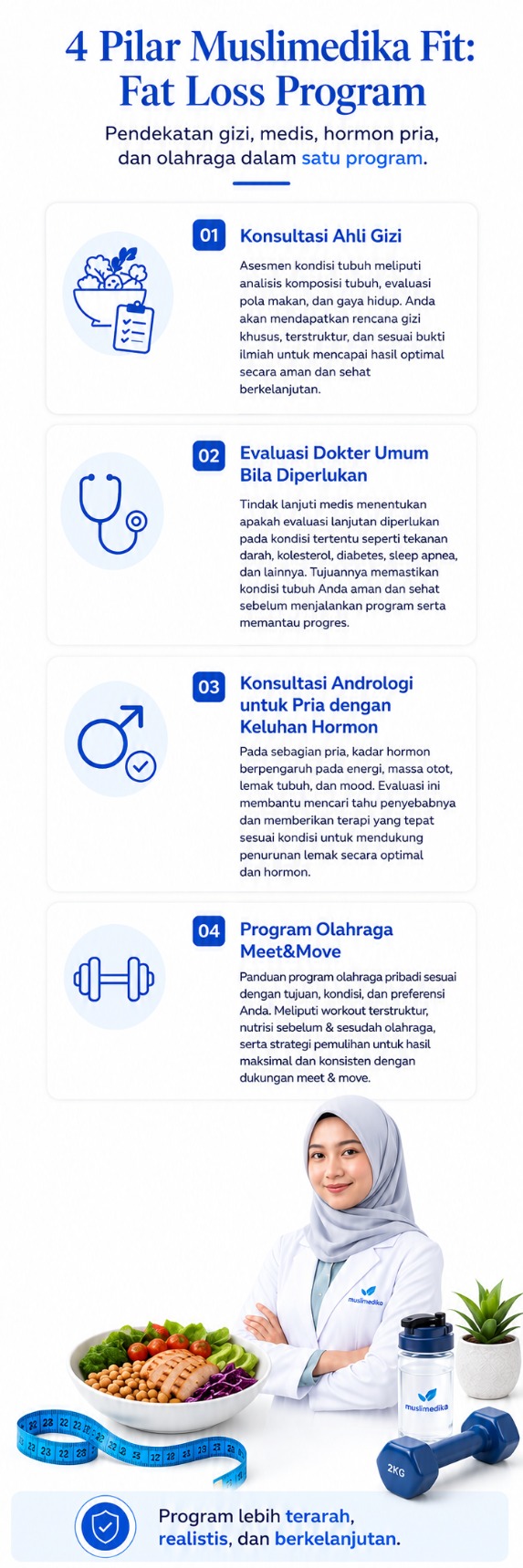 4 Pilar Muslimedika Fit: Fat Loss Program

Pendekatan gizi, medis, hormon pria, dan olahraga dalam satu program.

01 Konsultasi Ahli Gizi

Asesmen kondisi tubuh meliputi analisis komposisi tubuh, evaluasi pola makan, dan gaya hidup. Anda akan mendapatkan rencana gizi khusus, terstruktur, dan sesuai bukti ilmiah untuk mencapai hasil optimal secara aman dan sehat berkelanjutan.

02 Evaluasi Dokter Umum Bila Diperlukan

Tindak lanjuti medis menentukan apakah evaluasi lanjutan diperlukan pada kondisi tertentu seperti tekanan darah, kolesterol, diabetes, sleep apnea, dan lainnya. Tujuannya memastikan kondisi tubuh Anda aman dan sehat sebelum menjalankan program serta memantau progres.

03 Konsultasi Andrologi untuk Pria dengan Keluhan Hormon

Pada sebagian pria, kadar hormon berpengaruh pada energi, massa otot, lemak tubuh, dan mood. Evaluasi ini membantu mencari tahu penyebabnya dan memberikan terapi yang tepat sesuai kondisi untuk mendukung penurunan lemak secara optimal dan hormon.

04 Program Olahraga Meet&Move

Panduan program olahraga pribadi sesuai dengan tujuan, kondisi, dan preferensi Anda. Meliputi workout terstruktur, nutrisi sebelum & sesudah olahraga, serta strategi pemulihan untuk hasil maksimal dan konsisten dengan dukungan meet & move.

muslimedika

muslimedika

2KG

Program lebih terarah, realistis, dan berkelanjutan.